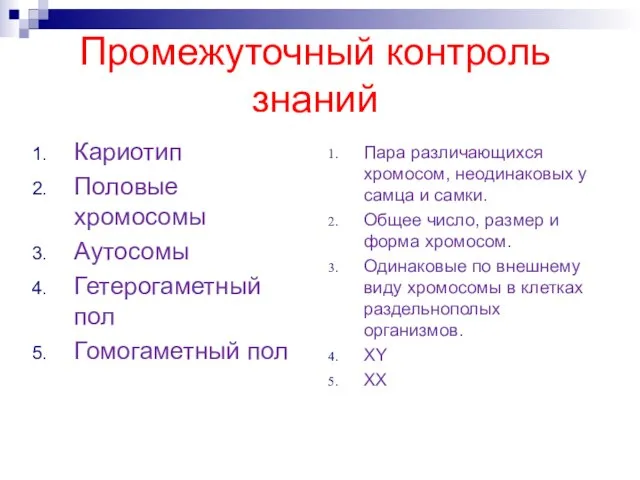 Промежуточный контроль знаний

1. Кариотип
2. Половые хромосомы
3. Аутосомы
4. Гетерогаметный пол
5. Гомогаметный пол

1. Пара различающихся хромосом, неодинаковых у самца и самки.
2. Общее число, размер и форма хромосом.
3. Одинаковые по внешнему виду хромосомы в клетках раздельнополых организмов.
4. XY
5. XX